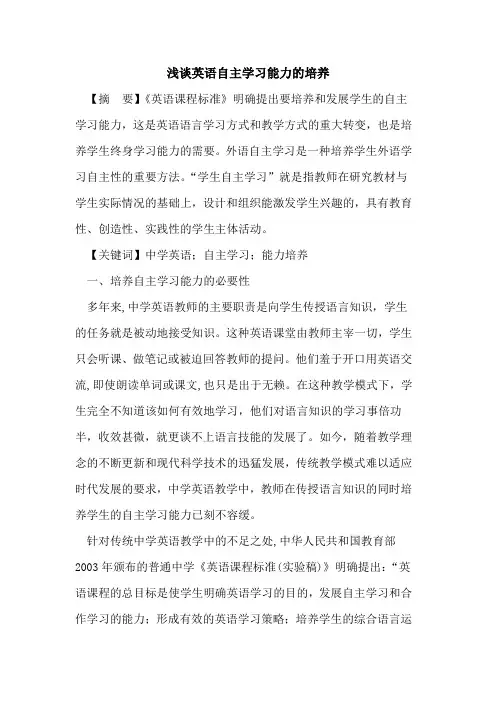 浅谈英语自主学习能力的培养

【摘　要】《英语课程标准》明确提出要培养和发展学生的自主学习能力，这是英语语言学习方式和教学方式的重大转变，也是培养学生终身学习能力的需要。外语自主学习是一种培养学生外语学习自主性的重要方法。“学生自主学习”就是指教师在研究教材与学生实际情况的基础上，设计和组织能激发学生兴趣的，具有教育性、创造性、实践性的学生主体活动。

【关键词】中学英语；自主学习；能力培养

一、培养自主学习能力的必要性

多年来，中学英语教师的主要职责是向学生传授语言知识，学生的任务就是被动地接受知识。这种英语课堂由教师主宰一切，学生只会听课、做笔记或被迫回答教师的提问。他们羞于开口用英语交流，即使朗读单词或课文，也只是出于无赖。在这种教学模式下，学生完全不知道该如何有效地学习，他们对语言知识的学习事倍功半，收效甚微，就更谈不上语言技能的发展了。如今，随着教学理念的不断更新和现代科学技术的迅猛发展，传统教学模式难以适应时代发展的要求，中学英语教学中，教师在传授语言知识的同时培养学生的自主学习能力已刻不容缓。

针对传统中学英语教学中的不足之处，中华人民共和国教育部2003年颁布的普通中学《英语课程标准（实验稿）》明确提出：“英语课程的总目标是使学生明确英语学习的目的，发展自主学习和合作学习的能力；形成有效的英语学习策略；培养学生的综合语言运